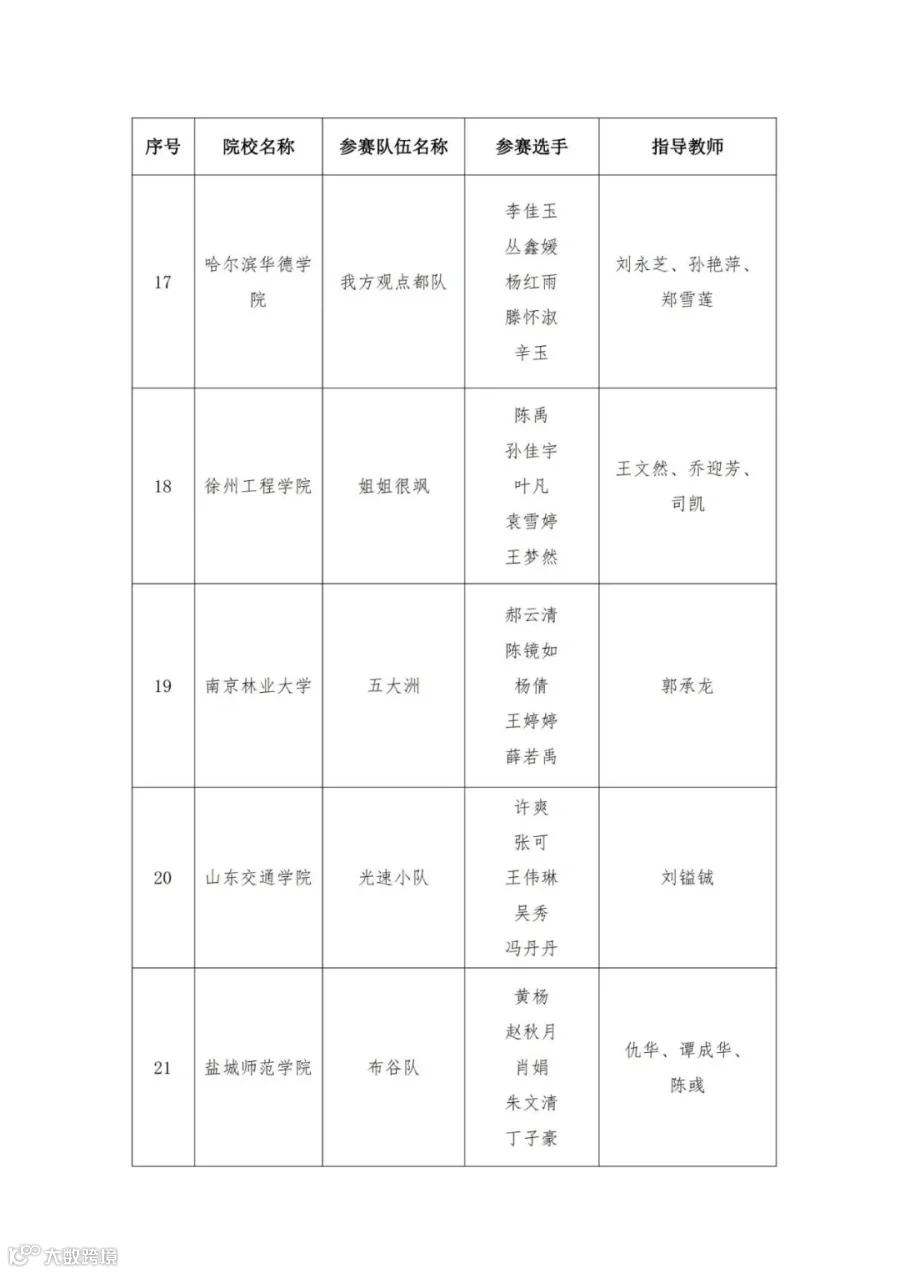 | 序号 | 院校名称 | 参赛队伍名称 | 参赛选手 | 指导教师 |
|---|---|---|---|---|
| 17 | 哈尔滨华德学院 | 我方观点都队 | 李佳玉 丛鑫媛 杨红雨 滕怀淑 辛玉 | 刘永芝、孙艳萍、郑雪莲 |
| 18 | 徐州工程学院 | 姐姐很飒 | 陈禹 孙佳宇 叶凡 袁雪婷 王梦然 | 王文然、乔迎芳、司凯 |
| 19 | 南京林业大学 | 五大洲 | 郝云清 陈镜如 杨倩 王婷婷 薛若禹 | 郭承龙 |
| 20 | 山东交通学院 | 光速小队 | 许爽 张可 王伟琳 吴秀 冯丹丹 | 刘镒铖 |
| 21 | 盐城师范学院 | 布谷队 | 黄杨 赵秋月 肖娟 朱文清 丁子豪 | 仇华、谭成华、陈彧 |

大数跨境